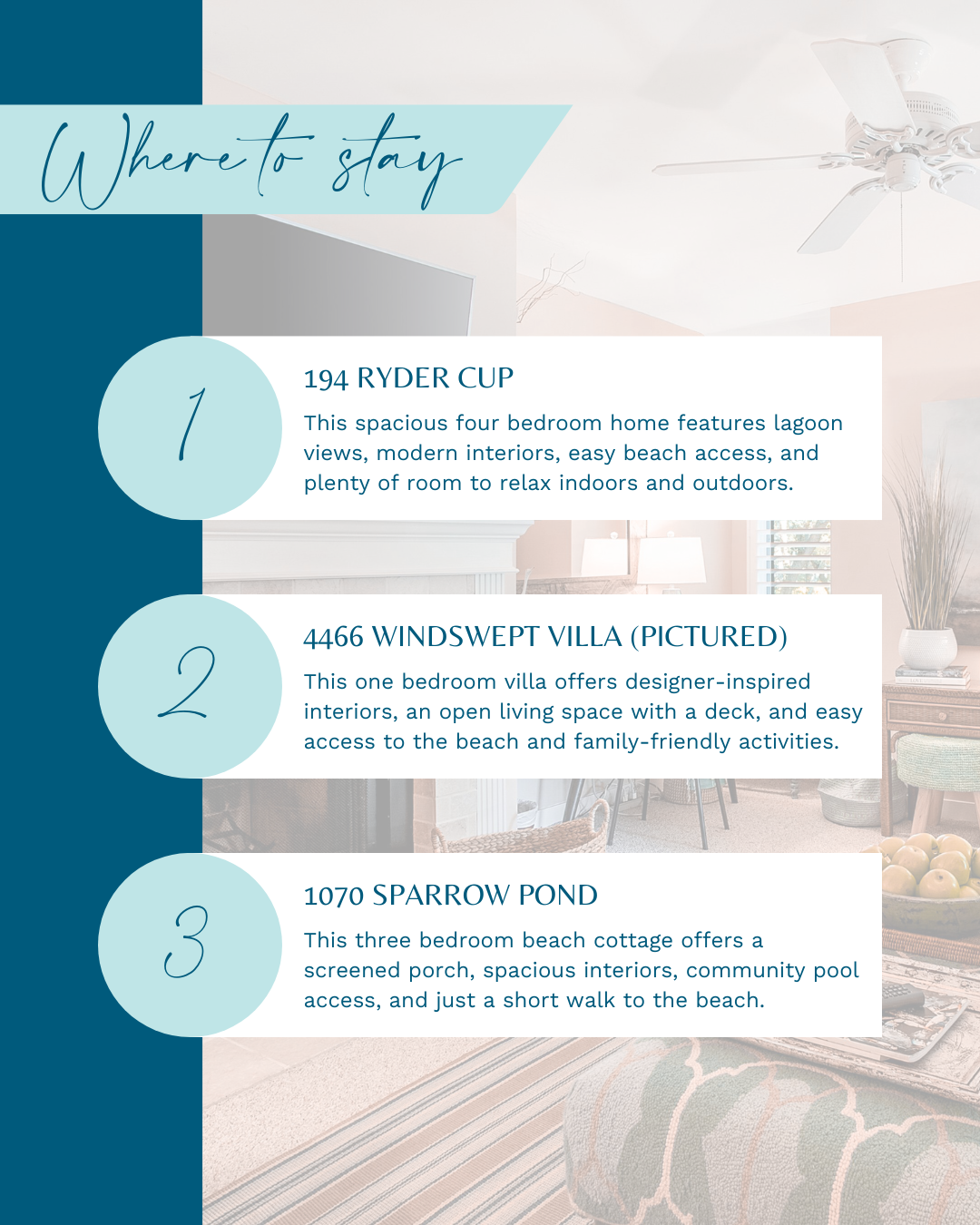 Where to stay

1

194 RYDER CUP

This spacious four bedroom home features lagoon views, modern interiors, easy beach access, and plenty of room to relax indoors and outdoors.

2

4466 WINDSWEPT VILLA (PICTURED)

This one bedroom villa offers designer-inspired interiors, an open living space with a deck, and easy access to the beach and family-friendly activities.

3

1070 SPARROW POND

This three bedroom beach cottage offers a screened porch, spacious interiors, community pool access, and just a short walk to the beach.